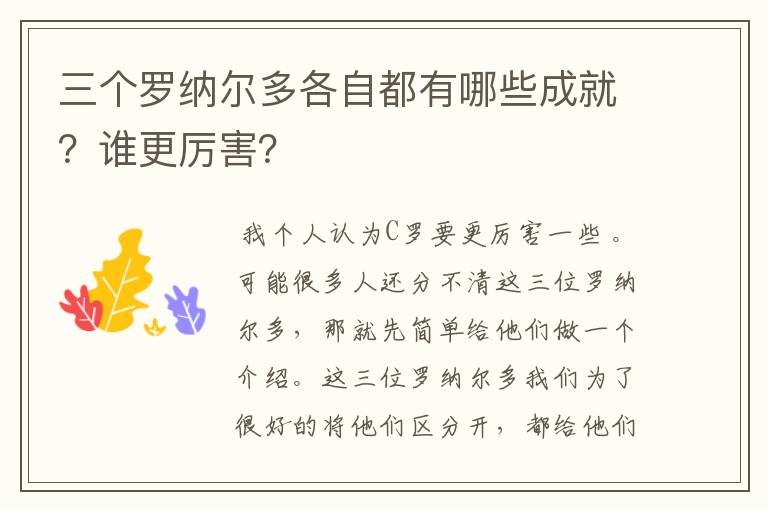 三个罗纳尔多各自都有哪些成就？谁更厉害?

我个人认为C罗要更厉害一些。可能很多人还分不清这三位罗纳尔多，那就先简单给他们做一个介绍。这三位罗纳尔多我们为了很好的将他们区分开，都给他们